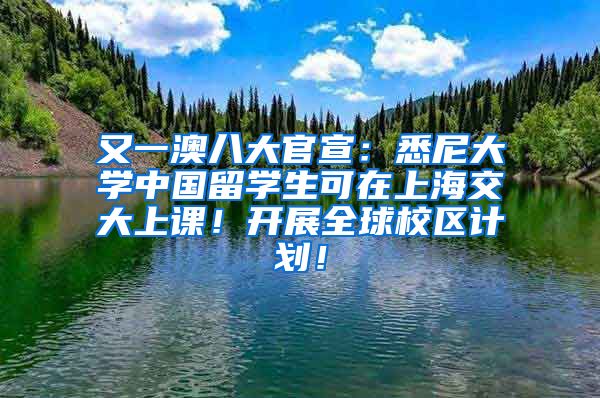 又一澳八大官宣：悉尼大学中国留学生可在上海交大上课！开展全球校区计划！